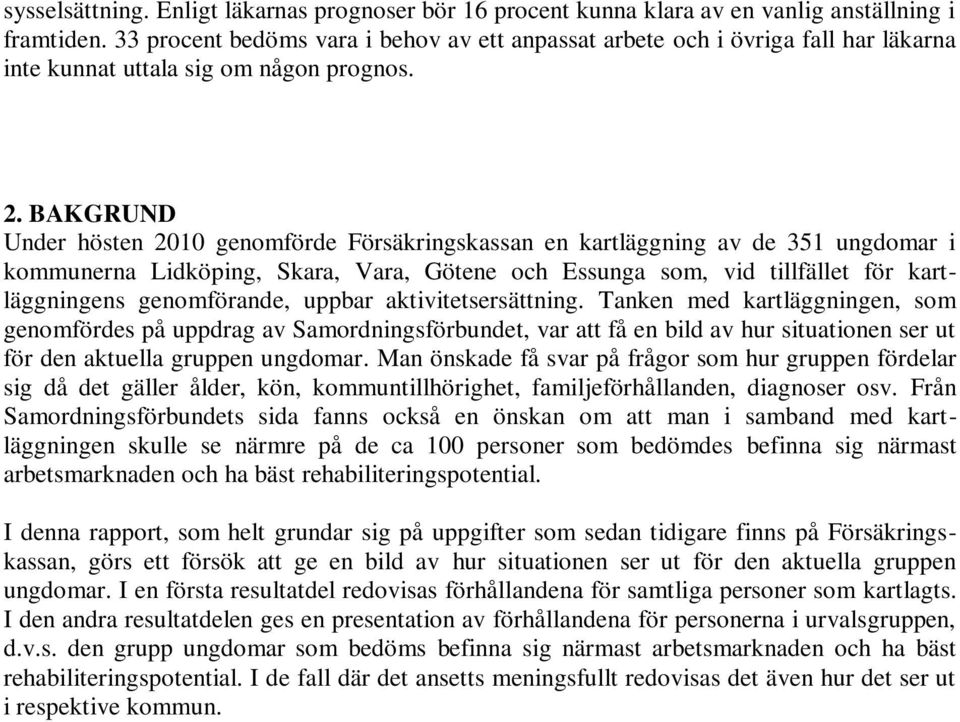 sysselsättning. Enligt läkarnas prognoser bör 16 procent kunna klara av en vanlig anställning i framtiden. 33 procent bedöms vara i behov av ett anpassat arbete och i övriga fall har läkarna inte kunnat uttala sig om någon prognos.

2. BAKGRUND
Under hösten 2010 genomförde Försäkringskassan en kartläggning av de 351 ungdomar i kommunerna Lidköping, Skara, Vara, Götene och Essunga som, vid tillfället för kartläggningens genomförande, uppbar aktivitetsersättning. Tanken med kartläggningen, som genomfördes på uppdrag av Samordningsförbundet, var att få en bild av hur situationen ser ut för den aktuella gruppen ungdomar. Man önskade få svar på frågor som hur gruppen fördelar sig då det gäller ålder, kön, kommuntillhörighet, familjeförhållanden, diagnoser osv. Från Samordningsförbundets sida fanns också en önskan om att man i samband med kartläggningen skulle se närmre på de ca 100 personer som bedömdes befinna sig närmast arbetsmarknaden och ha bäst rehabiliteringspotential.

I denna rapport, som helt grundar sig på uppgifter som sedan tidigare finns på Försäkringskassan, görs ett försök att ge en bild av hur situationen ser ut för den aktuella gruppen ungdomar. I en första resultatdel redovisas förhållandena för samtliga personer som kartlagts. I den andra resultatdelen ges en presentation av förhållandena för personerna i urvalsgruppen, d.v.s. den grupp ungdomar som bedöms befinna sig närmast arbetsmarknaden och ha bäst rehabiliteringspotential. I de fall där det ansetts meningsfullt redovisas det även hur det ser ut i respektive kommun.